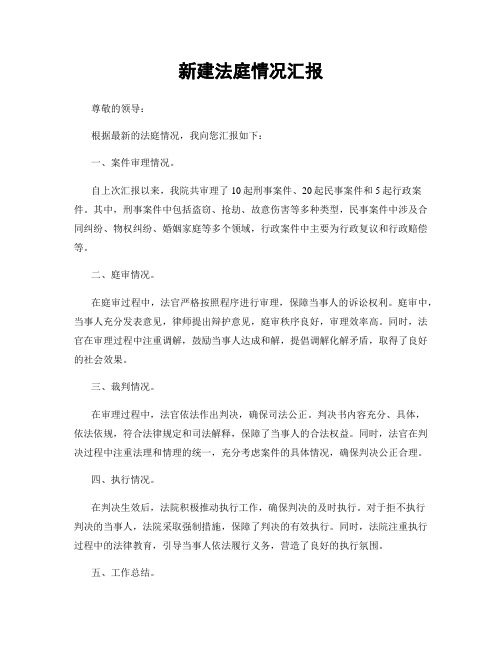 新建法庭情况汇报

尊敬的领导：

根据最新的法庭情况，我向您汇报如下：

一、案件审理情况。

自上次汇报以来，我院共审理了10起刑事案件、20起民事案件和5起行政案件。其中，刑事案件中包括盗窃、抢劫、故意伤害等多种类型，民事案件中涉及合同纠纷、物权纠纷、婚姻家庭等多个领域，行政案件中主要为行政复议和行政赔偿等。

二、庭审情况。

在庭审过程中，法官严格按照程序进行审理，保障当事人的诉讼权利。庭审中，当事人充分发表意见，律师提出辩护意见，庭审秩序良好，审理效率高。同时，法官在审理过程中注重调解，鼓励当事人达成和解，提倡调解化解矛盾，取得了良好的社会效果。

三、裁判情况。

在审理过程中，法官依法作出判决，确保司法公正。判决书内容充分、具体，依法依规，符合法律规定和司法解释，保障了当事人的合法权益。同时，法官在判决过程中注重法理和情理的统一，充分考虑案件的具体情况，确保判决公正合理。

四、执行情况。

在判决生效后，法院积极推动执行工作，确保判决的及时执行。对于拒不执行判决的当事人，法院采取强制措施，保障了判决的有效执行。同时，法院注重执行过程中的法律教育，引导当事人依法履行义务，营造了良好的执行氛围。

五、工作总结。